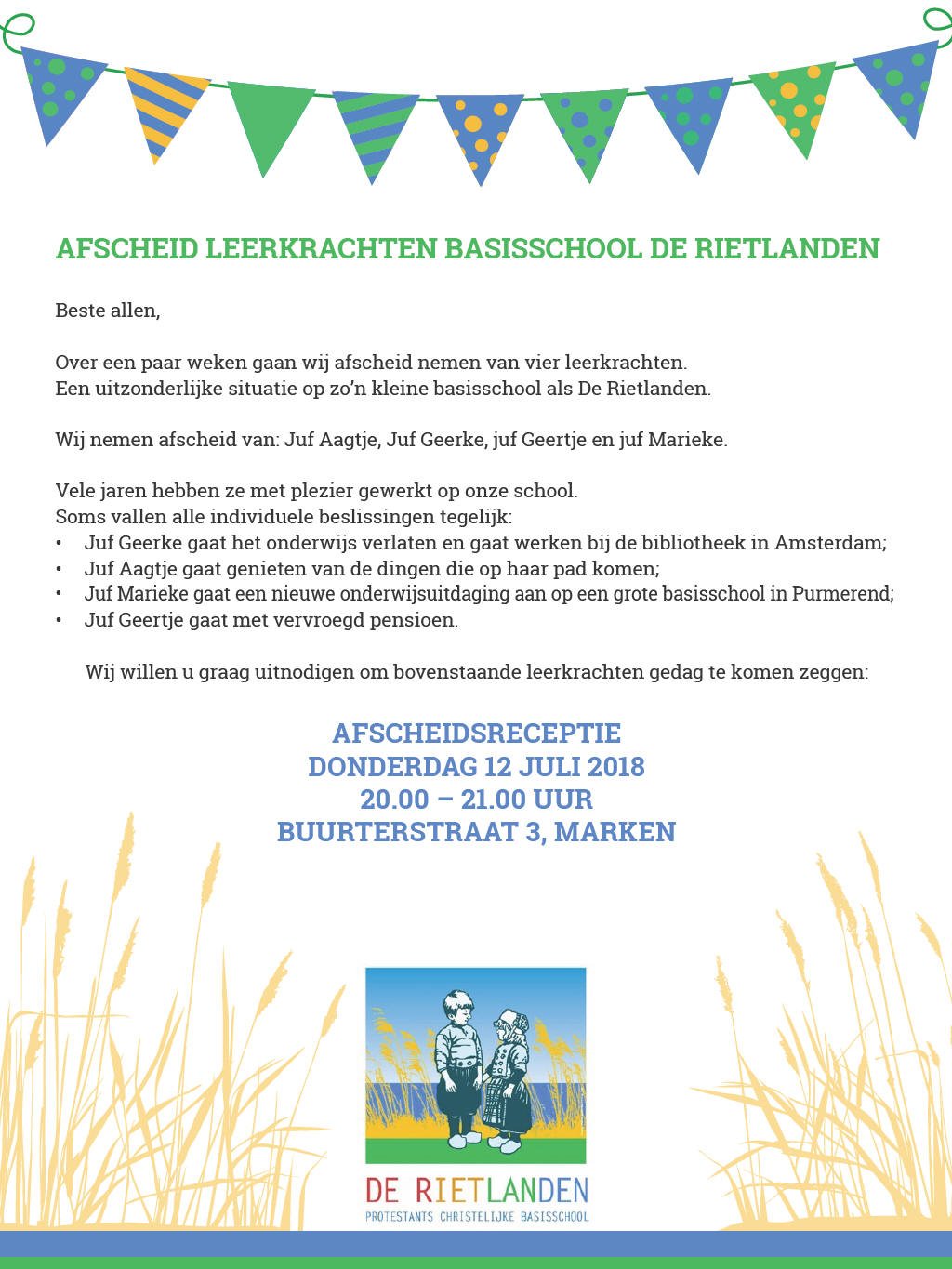 AFSCHEID LEERKRACHTEN BASISSCHOOL DE RIETLANDEN

Beste allen,

Over een paar weken gaan wij afscheid nemen van vier leerkrachten.
Een uitzonderlijke situatie op zo'n kleine basisschool als De Rietlanden.

Wij nemen afscheid van: Juf Aagtje, Juf Geerke, juf Geertje en juf Marieke.

Vele jaren hebben ze met plezier gewerkt op onze school.
Soms vallen alle individuele beslissingen tegelijk:
• Juf Geerke gaat het onderwijs verlaten en gaat werken bij de bibliotheek in Amsterdam;
• Juf Aagtje gaat genieten van de dingen die op haar pad komen;
• Juf Marieke gaat een nieuwe onderwijsuitdaging aan op een grote basisschool in Purmerend;
• Juf Geertje gaat met vervroegd pensioen.

Wij willen u graag uitnodigen om bovenstaande leerkrachten gedag te komen zeggen:

AFSCHEIDSRECEPTIE
DONDERDAG 12 JULI 2018
20.00 – 21.00 UUR
BUURTERSTRAAT 3, MARKEN

DE RIETLANDEN
PROTESTANTS CHRISTELIJKE BASISSCHOOL